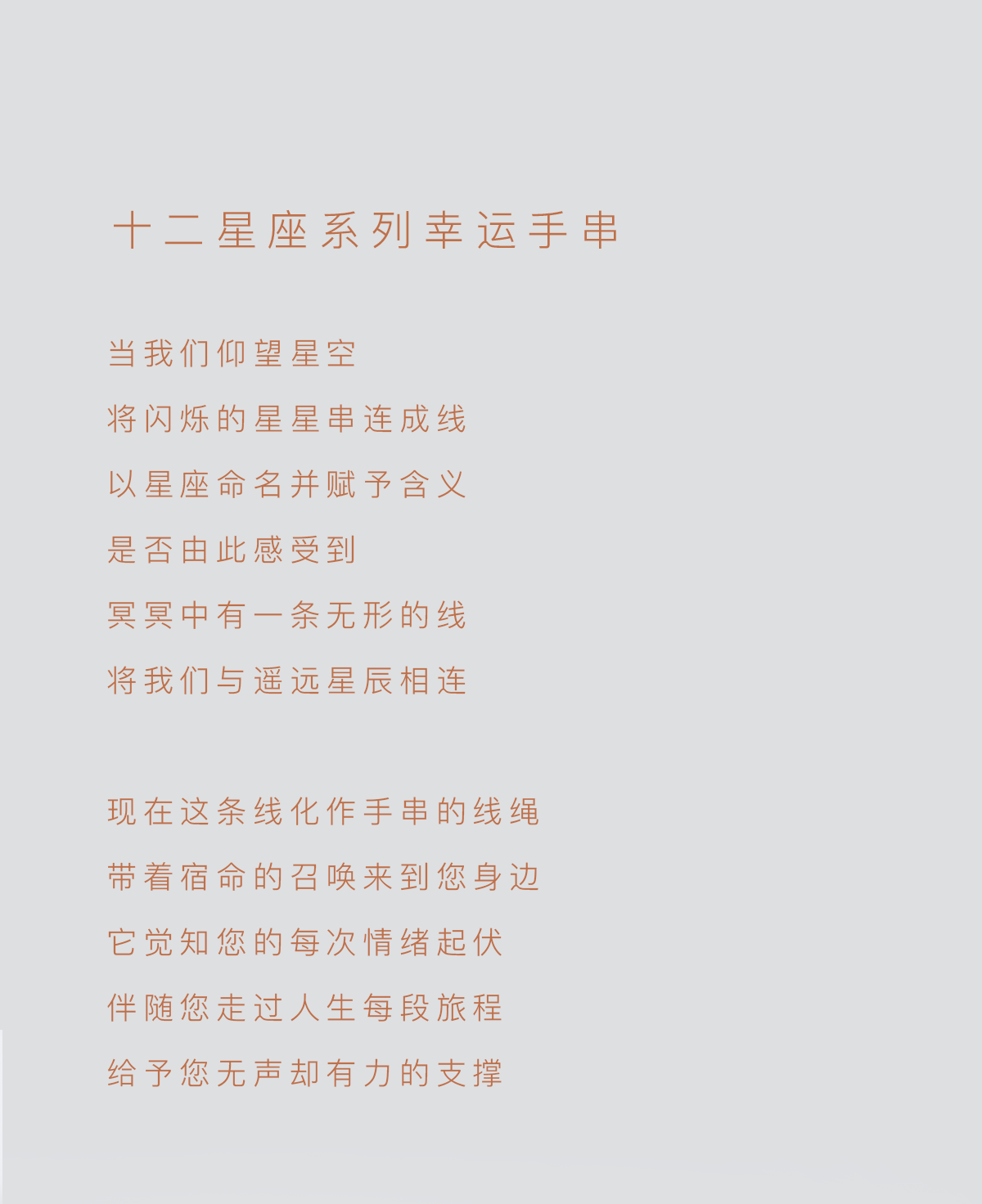 十二星座系列幸运手串

当我们仰望星空
将闪烁的星星串连成线
以星座命名并赋予含义
是否由此感受到
冥冥中有一条无形的线
将我们与遥远星辰相连

现在这条线化作手串的线绳
带着宿命的召唤来到您身边
它觉知您的每次情绪起伏
伴随您走过人生每段旅程
给予您无声却有力的支撑